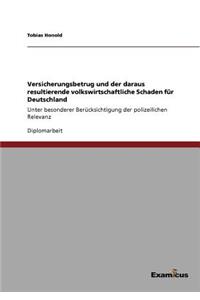 Tobias Honold

Versicherungsbetrug und der daraus resultierende volkswirtschaftliche Schaden für Deutschland

Unter besonderer Berücksichtigung der polizeilichen Relevanz

Diplomarbeit

Examicus